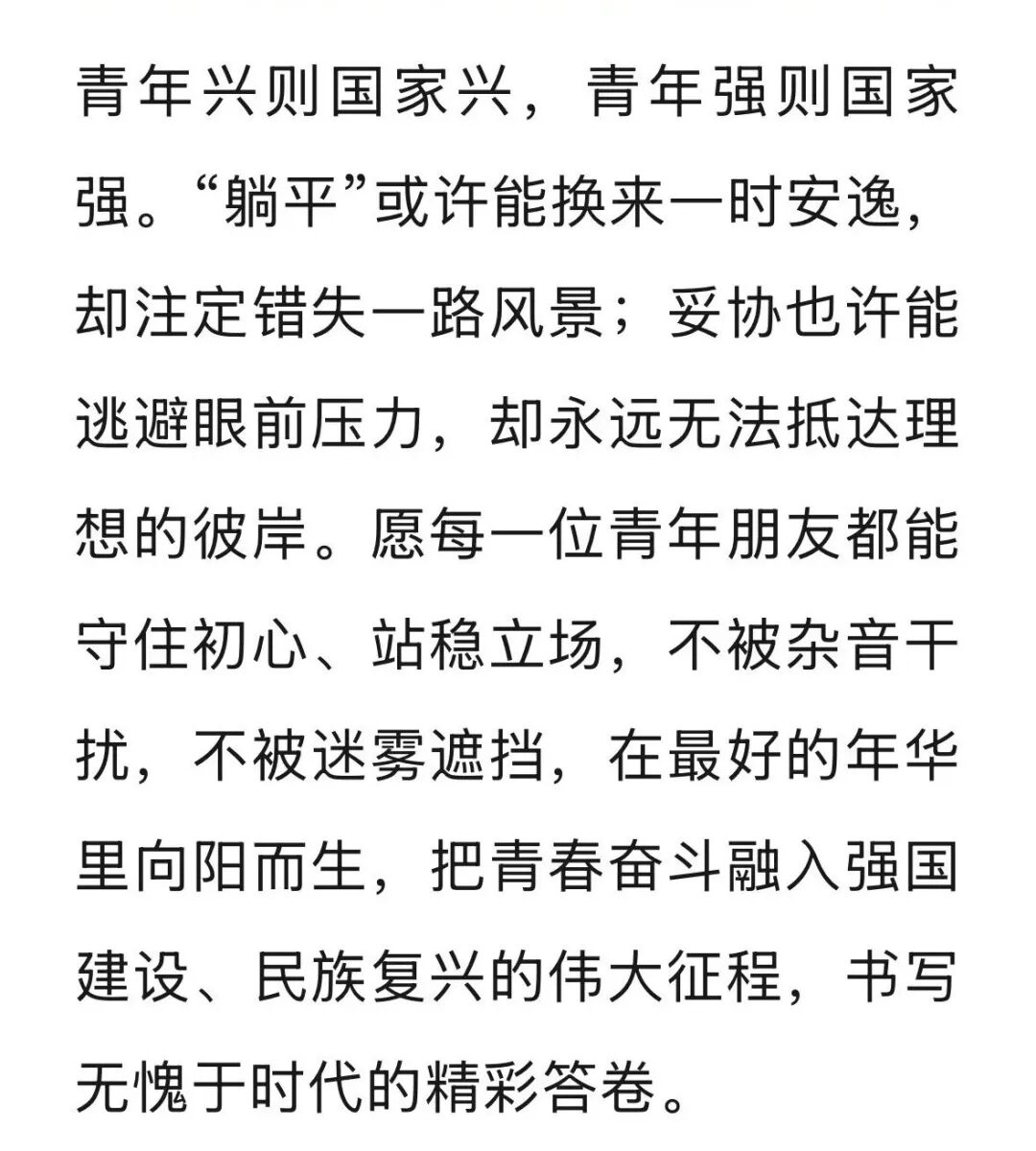 青年兴则国家兴，青年强则国家强。“躺平”或许能换来一时安逸，却注定错失一路风景；妥协也许能逃避眼前压力，却永远无法抵达理想的彼岸。愿每一位青年朋友都能守住初心、站稳立场，不被杂音干扰，不被迷雾遮挡，在最好的年华里向阳而生，把青春奋斗融入强国建设、民族复兴的伟大征程，书写无愧于时代的精彩答卷。